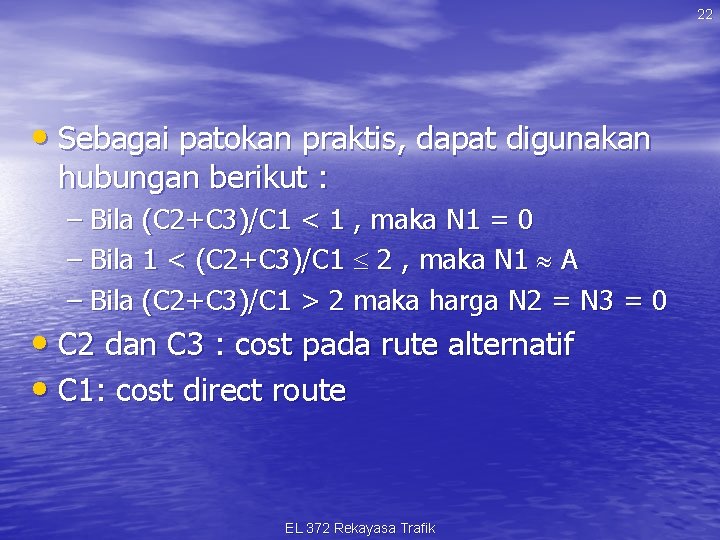 22

• Sebagai patokan praktis, dapat digunakan hubungan berikut :

– Bila $(C2+C3)/C1 < 1$ , maka $N1 = 0$

– Bila $1 < (C2+C3)/C1 \leq 2$ , maka $N1 \approx A$

– Bila $(C2+C3)/C1 > 2$ maka harga $N2 = N3 = 0$

• C2 dan C3 : cost pada rute alternatif

• C1: cost direct route

EL 372 Rekayasa Trafik